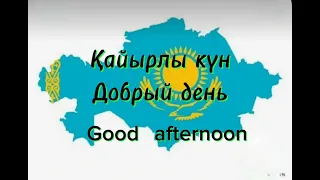 Қайырлы күн
Добрый день
Good afternoon